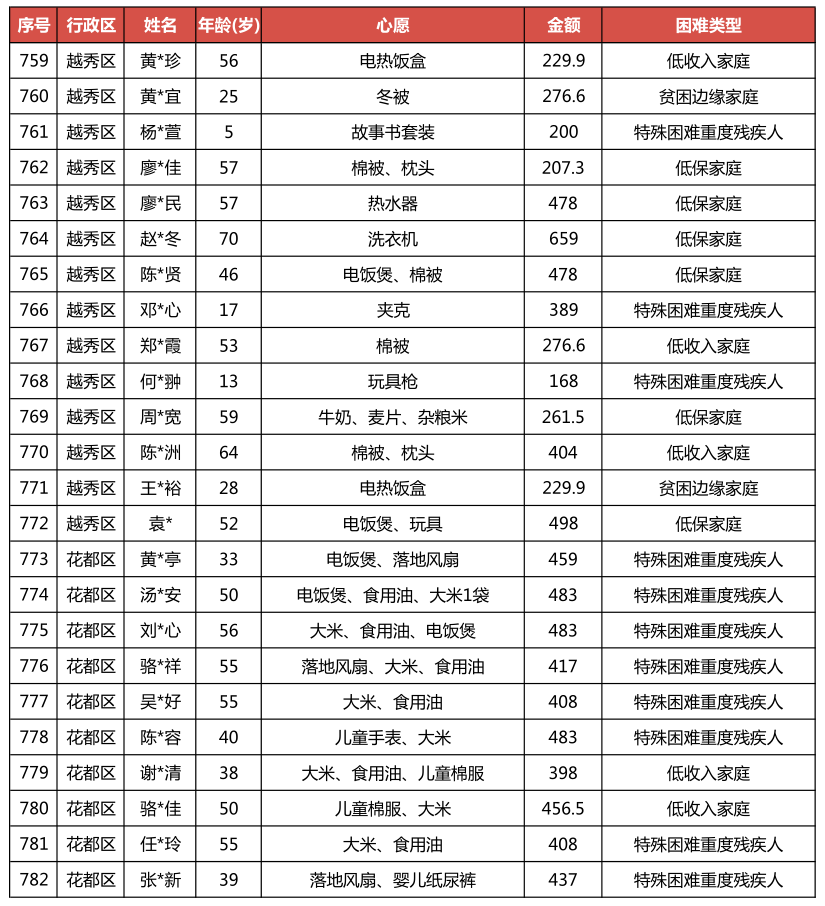 | 序号 | 行政区 | 姓名 | 年龄(岁) | 心愿 | 金额 | 困难类型 |
|---|---|---|---|---|---|---|
| 759 | 越秀区 | 黄*珍 | 56 | 电热饭盒 | 229.9 | 低收入家庭 |
| 760 | 越秀区 | 黄*宜 | 25 | 冬被 | 276.6 | 贫困边缘家庭 |
| 761 | 越秀区 | 杨*萱 | 5 | 故事书套装 | 200 | 特殊困难重度残疾人 |
| 762 | 越秀区 | 廖*佳 | 57 | 棉被、枕头 | 207.3 | 低保家庭 |
| 763 | 越秀区 | 廖*民 | 57 | 热水器 | 478 | 低保家庭 |
| 764 | 越秀区 | 赵*冬 | 70 | 洗衣机 | 659 | 低保家庭 |
| 765 | 越秀区 | 陈*贤 | 46 | 电饭煲、棉被 | 478 | 低保家庭 |
| 766 | 越秀区 | 邓*心 | 17 | 夹克 | 389 | 特殊困难重度残疾人 |
| 767 | 越秀区 | 郑*霞 | 53 | 棉被 | 276.6 | 低收入家庭 |
| 768 | 越秀区 | 何*翀 | 13 | 玩具枪 | 168 | 特殊困难重度残疾人 |
| 769 | 越秀区 | 周*宽 | 59 | 牛奶、麦片、杂粮米 | 261.5 | 低保家庭 |
| 770 | 越秀区 | 陈*洲 | 64 | 棉被、枕头 | 404 | 低收入家庭 |
| 771 | 越秀区 | 王*裕 | 28 | 电热饭盒 | 229.9 | 贫困边缘家庭 |
| 772 | 越秀区 | 袁* | 52 | 电饭煲、玩具 | 498 | 低保家庭 |
| 773 | 花都区 | 黄*亭 | 33 | 电饭煲、落地风扇 | 459 | 特殊困难重度残疾人 |
| 774 | 花都区 | 汤*安 | 50 | 电饭煲、食用油、大米1袋 | 483 | 特殊困难重度残疾人 |
| 775 | 花都区 | 刘*心 | 56 | 大米、食用油、电饭煲 | 483 | 特殊困难重度残疾人 |
| 776 | 花都区 | 骆*祥 | 55 | 落地风扇、大米、食用油 | 417 | 特殊困难重度残疾人 |
| 777 | 花都区 | 吴*好 | 55 | 大米、食用油 | 408 | 特殊困难重度残疾人 |
| 778 | 花都区 | 陈*容 | 40 | 儿童手表、大米 | 483 | 特殊困难重度残疾人 |
| 779 | 花都区 | 谢*清 | 38 | 大米、食用油、儿童棉服 | 398 | 低收入家庭 |
| 780 | 花都区 | 骆*佳 | 50 | 儿童棉服、大米 | 456.5 | 低收入家庭 |
| 781 | 花都区 | 任*玲 | 55 | 大米、食用油 | 408 | 特殊困难重度残疾人 |
| 782 | 花都区 | 张*新 | 39 | 落地风扇、婴儿纸尿裤 | 437 | 特殊困难重度残疾人 |